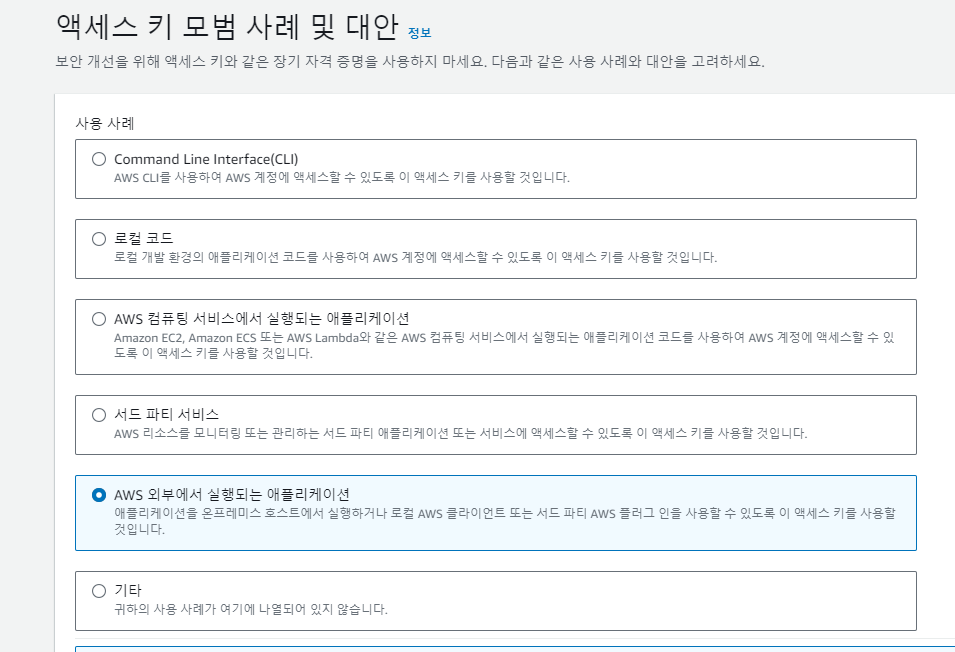 액세스 키 모범 사례 및 대안 정보

보안 개선을 위해 액세스 키와 같은 장기 자격 증명을 사용하지 마세요. 다음과 같은 사용 사례와 대안을 고려하세요.

사용 사례

Command Line Interface(CLI)
AWS CLI를 사용하여 AWS 계정에 액세스할 수 있도록 이 액세스 키를 사용할 것입니다.

로컬 코드
로컬 개발 환경의 애플리케이션 코드를 사용하여 AWS 계정에 액세스할 수 있도록 이 액세스 키를 사용할 것입니다.

AWS 컴퓨팅 서비스에서 실행되는 애플리케이션
Amazon EC2, Amazon ECS 또는 AWS Lambda와 같은 AWS 컴퓨팅 서비스에서 실행되는 애플리케이션 코드를 사용하여 AWS 계정에 액세스할 수 있도록 이 액세스 키를 사용할 것입니다.

서드 파티 서비스
AWS 리소스를 모니터링 또는 관리하는 서드 파티 애플리케이션 또는 서비스에 액세스할 수 있도록 이 액세스 키를 사용할 것입니다.

AWS 외부에서 실행되는 애플리케이션
애플리케이션을 온프레미스 호스트에서 실행하거나 로컬 AWS 클라이언트 또는 서드 파티 AWS 플러그 인을 사용할 수 있도록 이 액세스 키를 사용할 것입니다.

기타
귀하의 사용 사례가 여기에 나열되어 있지 않습니다.